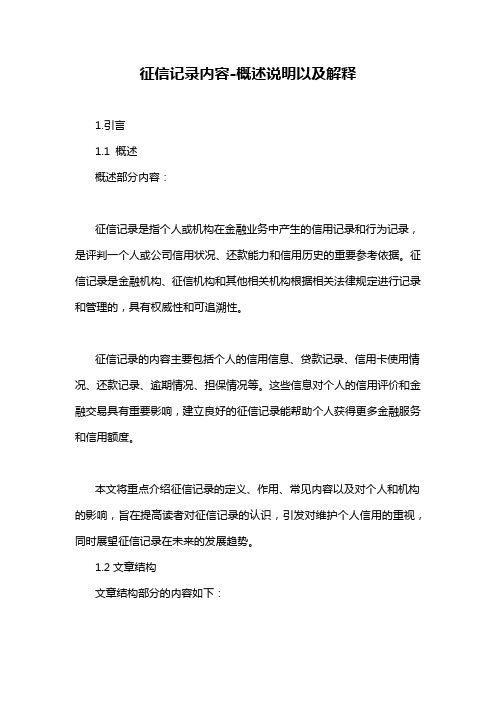 征信记录内容-概述说明以及解释

1.引言

1.1 概述

概述部分内容：

征信记录是指个人或机构在金融业务中产生的信用记录和行为记录，是评判一个人或公司信用状况、还款能力和信用历史的重要参考依据。征信记录是金融机构、征信机构和其他相关机构根据相关法律规定进行记录和管理的，具有权威性和可追溯性。

征信记录的内容主要包括个人的信用信息、贷款记录、信用卡使用情况、还款记录、逾期情况、担保情况等。这些信息对个人的信用评价和金融交易具有重要影响，建立良好的征信记录能帮助个人获得更多金融服务和信用额度。

本文将重点介绍征信记录的定义、作用、常见内容以及对个人和机构的影响，旨在提高读者对征信记录的认识，引发对维护个人信用的重视，同时展望征信记录在未来的发展趋势。

1.2 文章结构

文章结构部分的内容如下：